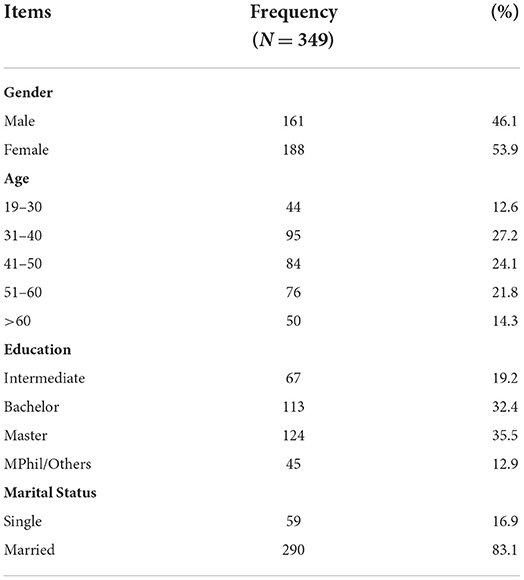 | Items | Frequency ($N = 349$) | (%) |
|---|---|---|
| **Gender** | | |
| Male | 161 | 46.1 |
| Female | 188 | 53.9 |
| **Age** | | |
| 19–30 | 44 | 12.6 |
| 31–40 | 95 | 27.2 |
| 41–50 | 84 | 24.1 |
| 51–60 | 76 | 21.8 |
| >60 | 50 | 14.3 |
| **Education** | | |
| Intermediate | 67 | 19.2 |
| Bachelor | 113 | 32.4 |
| Master | 124 | 35.5 |
| MPhil/Others | 45 | 12.9 |
| **Marital Status** | | |
| Single | 59 | 16.9 |
| Married | 290 | 83.1 |